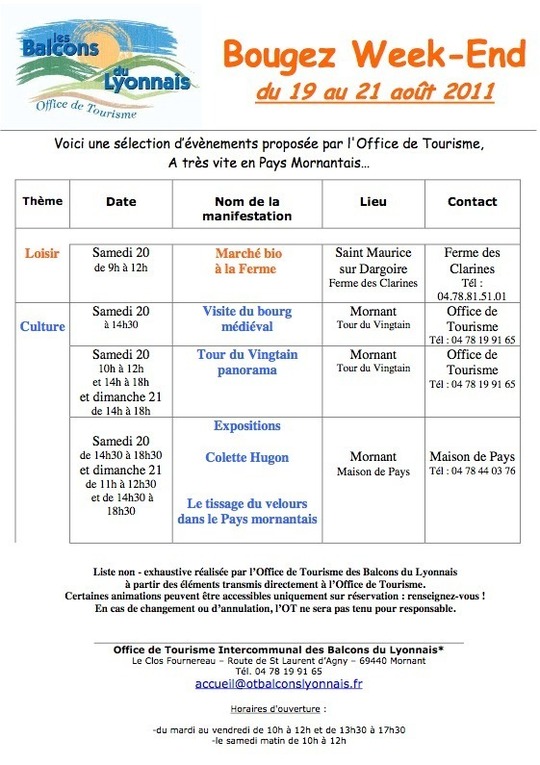 les Balcons du Lyonnais
Office de Tourisme

Bougez Week-End
du 19 au 21 août 2011

Voici une sélection d'évènements proposée par l'Office de Tourisme,
A très vite en Pays Mornantais…

| Thème | Date | Nom de la manifestation | Lieu | Contact |
|---|---|---|---|---|
| Loisir | Samedi 20 de 9h à 12h | Marché bio à la Ferme | Saint Maurice sur Dargoire Ferme des Clarines | Ferme des Clarines Tél : 04.78.81.51.01 |
| Culture | Samedi 20 à 14h30 | Visite du bourg médiéval | Mornant Tour du Vingtain | Office de Tourisme Tél : 04 78 19 91 65 |
| | Samedi 20 10h à 12h et 14h à 18h et dimanche 21 de 14h à 18h | Tour du Vingtain panorama | Mornant Tour du Vingtain | Office de Tourisme Tél : 04 78 19 91 65 |
| | Samedi 20 de 14h30 à 18h30 et dimanche 21 de 11h à 12h30 et de 14h30 à 18h30 | Expositions Colette Hugon Le tissage du velours dans le Pays mornantais | Mornant Maison de Pays | Maison de Pays Tél : 04 78 44 03 76 |

Liste non - exhaustive réalisée par l'Office de Tourisme des Balcons du Lyonnais à partir des éléments transmis directement à l'Office de Tourisme.
Certaines animations peuvent être accessibles uniquement sur réservation : renseignez-vous !
En cas de changement ou d'annulation, l'OT ne sera pas tenu pour responsable.

Office de Tourisme Intercommunal des Balcons du Lyonnais*
Le Clos Fournereau – Route de St Laurent d'Agny – 69440 Mornant
Tél. 04 78 19 91 65
accueil@otbalconslyonnais.fr

Horaires d'ouverture :

-du mardi au vendredi de 10h à 12h et de 13h30 à 17h30
-le samedi matin de 10h à 12h